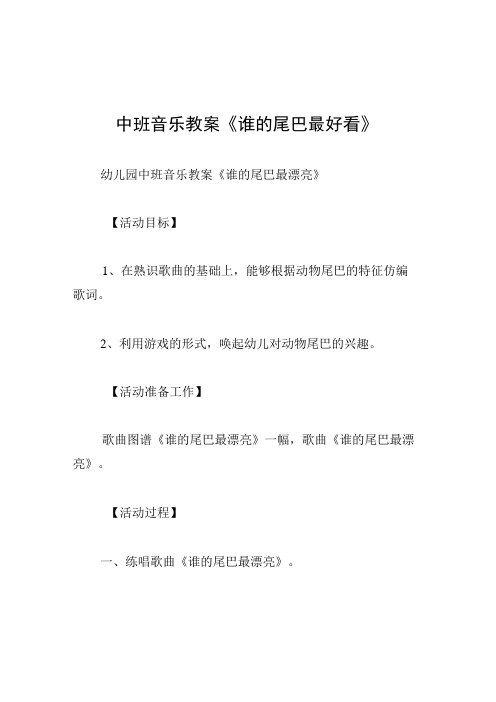 中班音乐教案《谁的尾巴最好看》

幼儿园中班音乐教案《谁的尾巴最漂亮》

【活动目标】

1、在熟识歌曲的基础上，能够根据动物尾巴的特征仿编歌词。

2、利用游戏的形式，唤起幼儿对动物尾巴的兴趣。

【活动准备工作】

歌曲图谱《谁的尾巴最漂亮》一幅，歌曲《谁的尾巴最漂亮》。

【活动过程】

一、练唱歌曲《谁的尾巴最漂亮》。